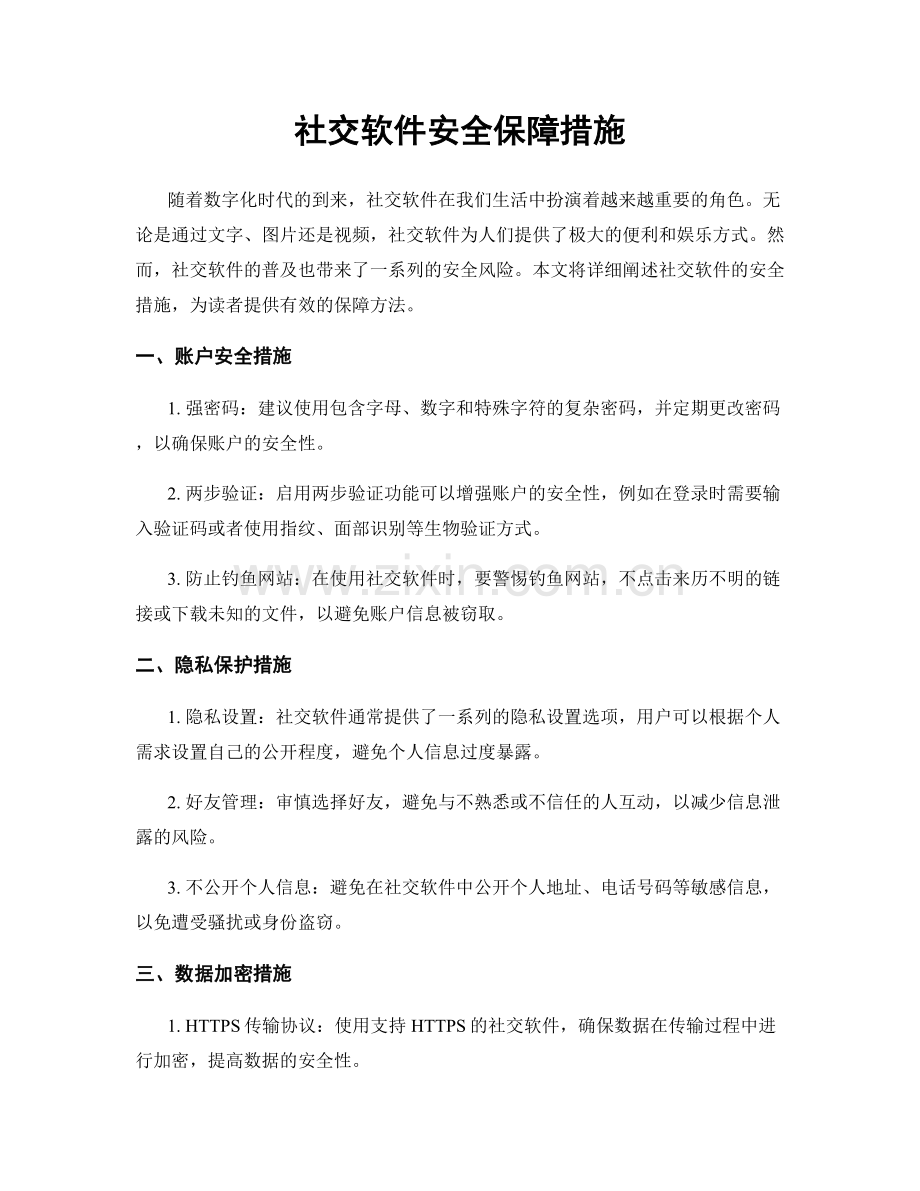 社交软件安全保障措施

随着数字化时代的到来，社交软件在我们生活中扮演着越来越重要的角色。无论是通过文字、图片还是视频，社交软件为人们提供了极大的便利和娱乐方式。然而，社交软件的普及也带来了一系列的安全风险。本文将详细阐述社交软件的安全措施，为读者提供有效的保障方法。

一、账户安全措施

1.强密码：建议使用包含字母、数字和特殊字符的复杂密码，并定期更改密码，以确保账户的安全性。

2.两步验证：启用两步验证功能可以增强账户的安全性，例如在登录时需要输入验证码或者使用指纹、面部识别等生物验证方式。

3.防止钓鱼网站：在使用社交软件时，要警惕钓鱼网站，不点击来历不明的链接或下载未知的文件，以避免账户信息被窃取。

二、隐私保护措施

1.隐私设置：社交软件通常提供了一系列的隐私设置选项，用户可以根据个人需求设置自己的公开程度，避免个人信息过度暴露。

2.好友管理：审慎选择好友，避免与不熟悉或不信任的人互动，以减少信息泄露的风险。

3.不公开个人信息：避免在社交软件中公开个人地址、电话号码等敏感信息，以免遭受骚扰或身份盗窃。

三、数据加密措施

1.HTTPS传输协议：使用支持HTTPS的社交软件，确保数据在传输过程中进行加密，提高数据的安全性。

www.zixin.com.cn